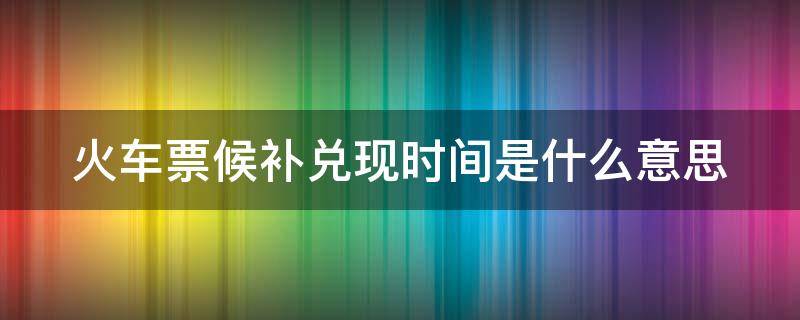 火车票候补兑现时间是什么意思